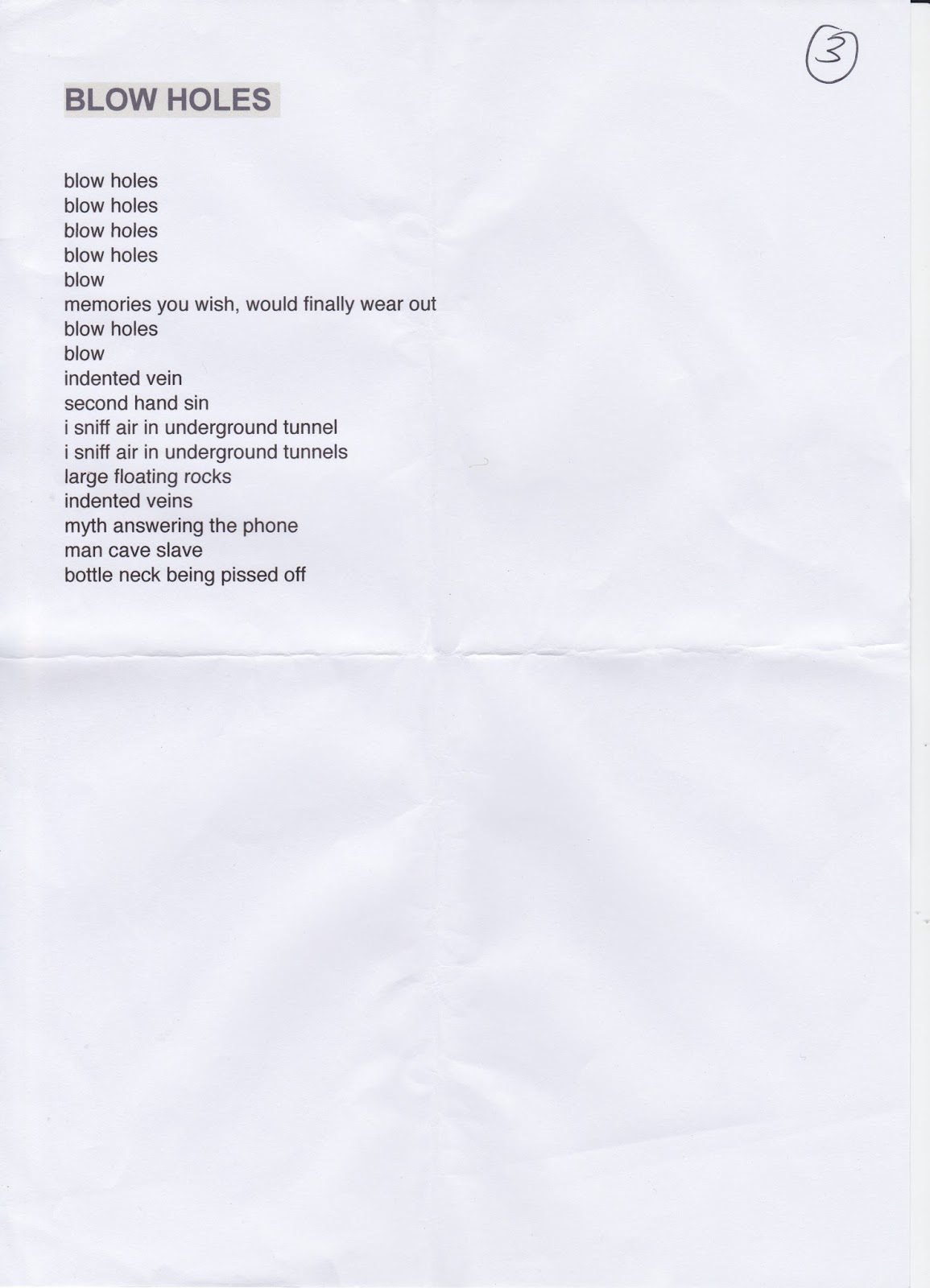 3

BLOW HOLES

blow holes
blow holes
blow holes
blow holes
blow
memories you wish, would finally wear out
blow holes
blow
indented vein
second hand sin
i sniff air in underground tunnel
i sniff air in underground tunnels
large floating rocks
indented veins
myth answering the phone
man cave slave
bottle neck being pissed off